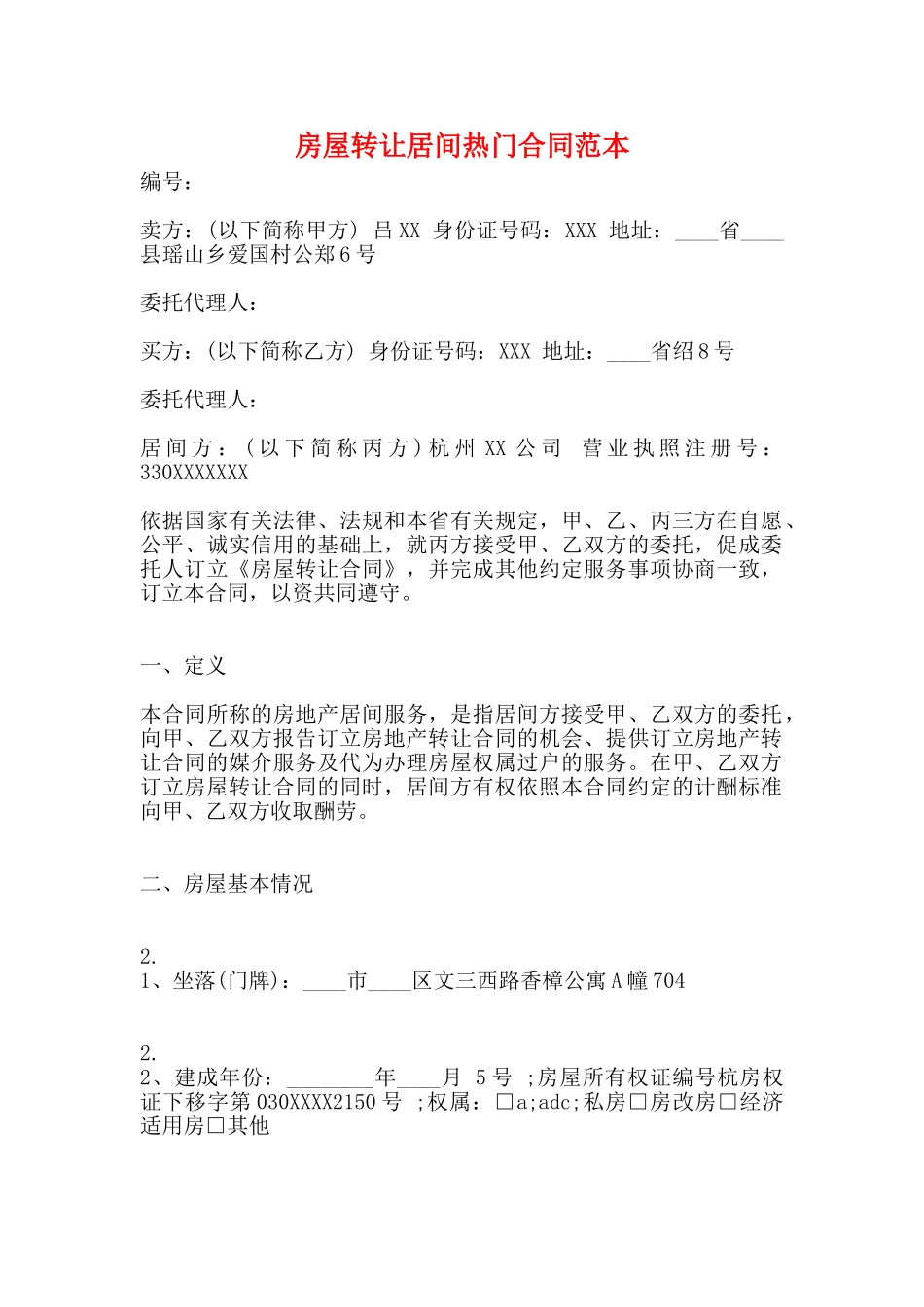 房屋转让居间热门合同范本

编号：

卖方：(以下简称甲方) 吕XX 身份证号码：XXX 地址：____省____县瑶山乡爱国村公郑6号

委托代理人：

买方：(以下简称乙方) 身份证号码：XXX 地址：____省绍8号

委托代理人：

居间方：(以下简称丙方)杭州XX公司 营业执照注册号：330XXXXXXX

依据国家有关法律、法规和本省有关规定，甲、乙、丙三方在自愿、公平、诚实信用的基础上，就丙方接受甲、乙双方的委托，促成委托人订立《房屋转让合同》，并完成其他约定服务事项协商一致，订立本合同，以资共同遵守。

一、定义

本合同所称的房地产居间服务，是指居间方接受甲、乙双方的委托，向甲、乙双方报告订立房地产转让合同的机会、提供订立房地产转让合同的媒介服务及代为办理房屋权属过户的服务。在甲、乙双方订立房屋转让合同的同时，居间方有权依照本合同约定的计酬标准向甲、乙双方收取酬劳。

二、房屋基本情况

2.
1、坐落(门牌)：____市____区文三西路香樟公寓A幢704

2.
2、建成年份：____年____月 5号 ;房屋所有权证编号杭房权证下移字第030XXXX2150号 ;权属：☐a;adc;私房☐房改房☐经济适用房☐其他